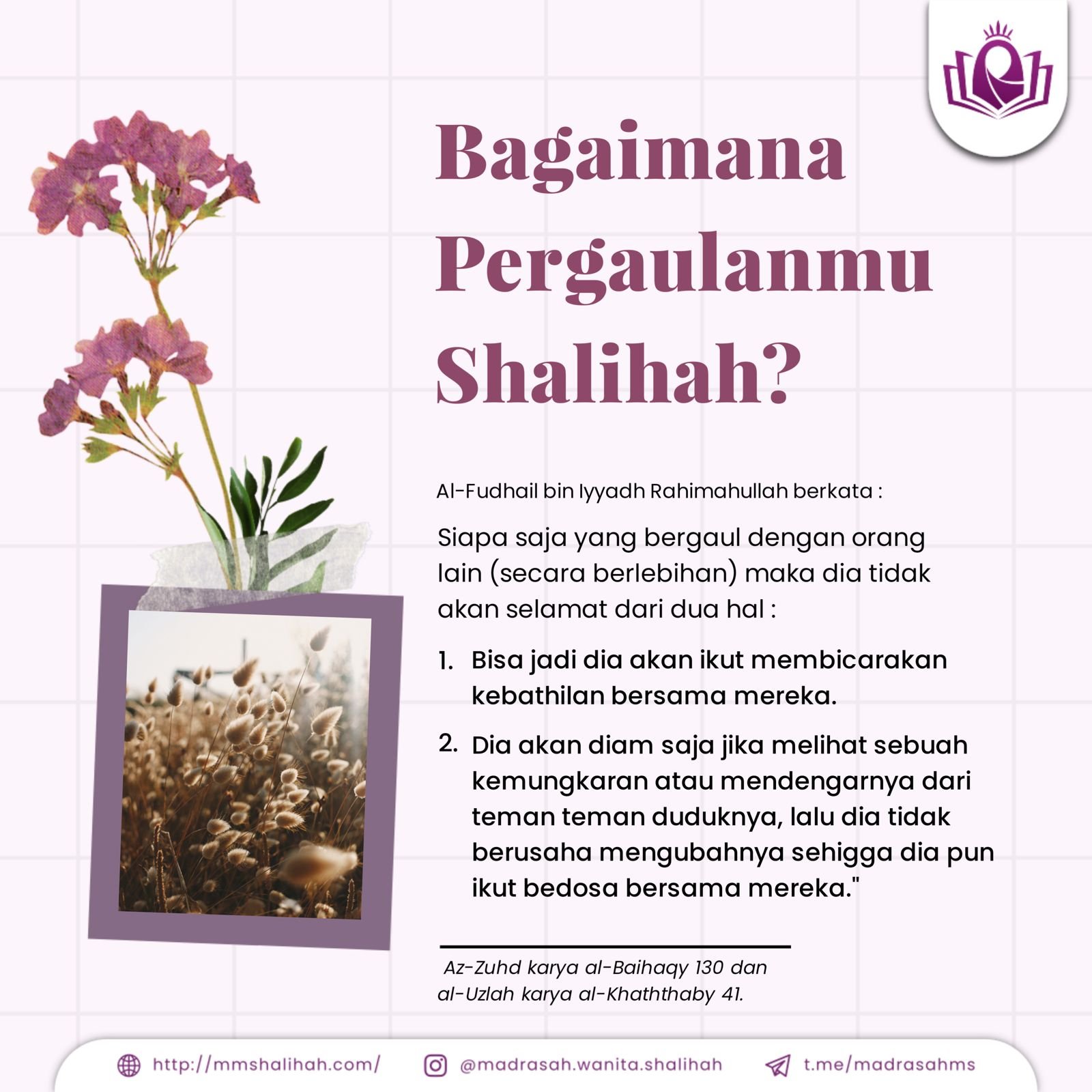 Bagaimana Pergaulanmu Shalihah?

Al-Fudhail bin Iyyadh Rahimahullah berkata :

Siapa saja yang bergaul dengan orang lain (secara berlebihan) maka dia tidak akan selamat dari dua hal :

1. Bisa jadi dia akan ikut membicarakan kebathilan bersama mereka.

2. Dia akan diam saja jika melihat sebuah kemungkaran atau mendengarnya dari teman teman duduknya, lalu dia tidak berusaha mengubahnya sehigga dia pun ikut bedosa bersama mereka."

Az-Zuhd karya al-Baihaqy 130 dan al-Uzlah karya al-Khaththaby 41.

http://mmshalihah.com/ @madrasah.wanita.shalihah t.me/madrasahms